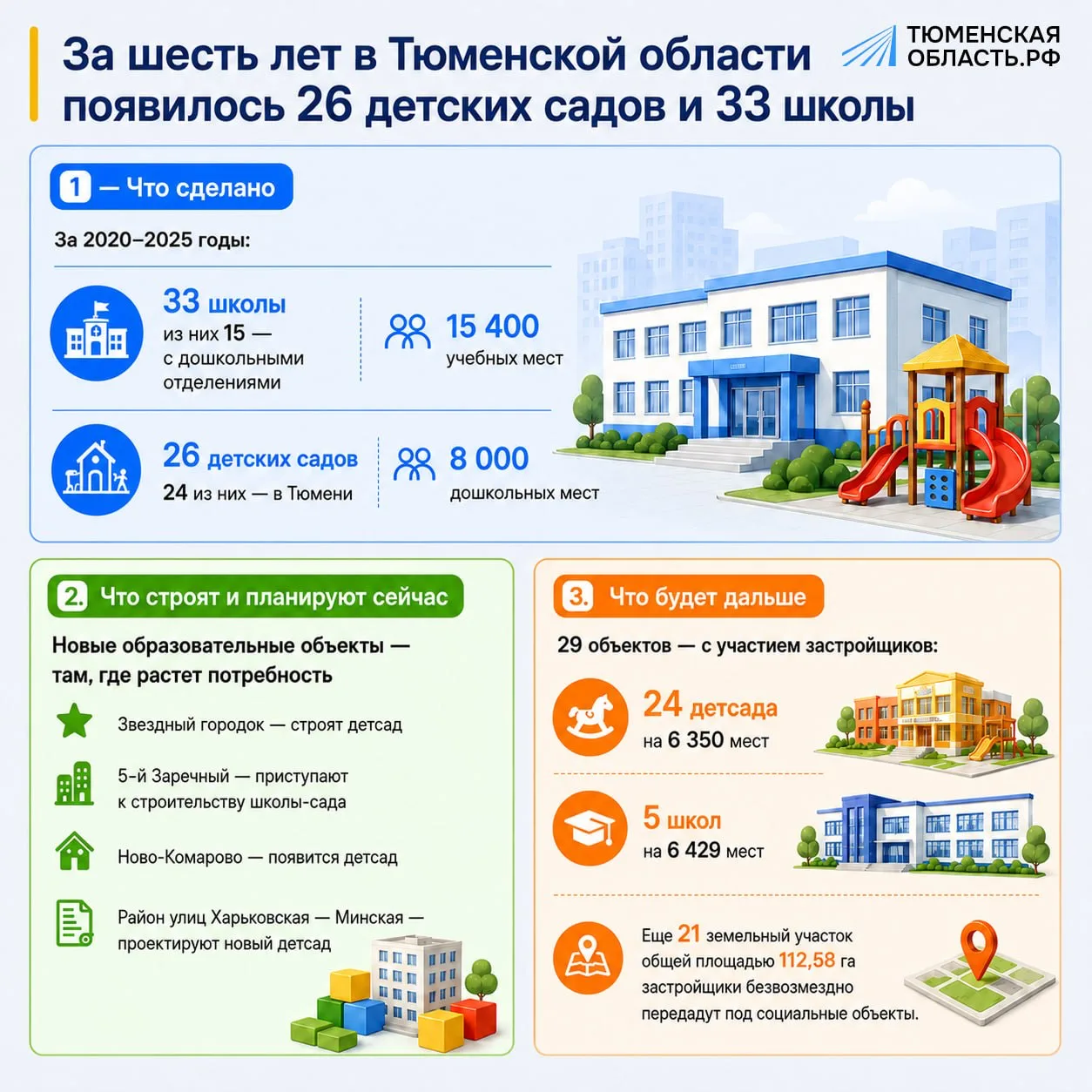 За шесть лет в Тюменской области появилось 26 детских садов и 33 школы

ТЮМЕНСКАЯ ОБЛАСТЬ.РФ

1 — Что сделано

За 2020–2025 годы:

33 школы
из них 15 — с дошкольными отделениями

15 400
учебных мест

26 детских садов
24 из них — в Тюмени

8 000
дошкольных мест

2. Что строят и планируют сейчас

Новые образовательные объекты — там, где растет потребность

Звездный городок — строят детсад

5-й Заречный — приступают к строительству школы-сада

Ново-Комарово — появится детсад

Район улиц Харьковская — Минская — проектируют новый детсад

3. Что будет дальше

29 объектов — с участием застройщиков:

24 детсада
на 6 350 мест

5 школ
на 6 429 мест

Еще 21 земельный участок общей площадью 112,58 га застройщики безвозмездно передадут под социальные объекты.